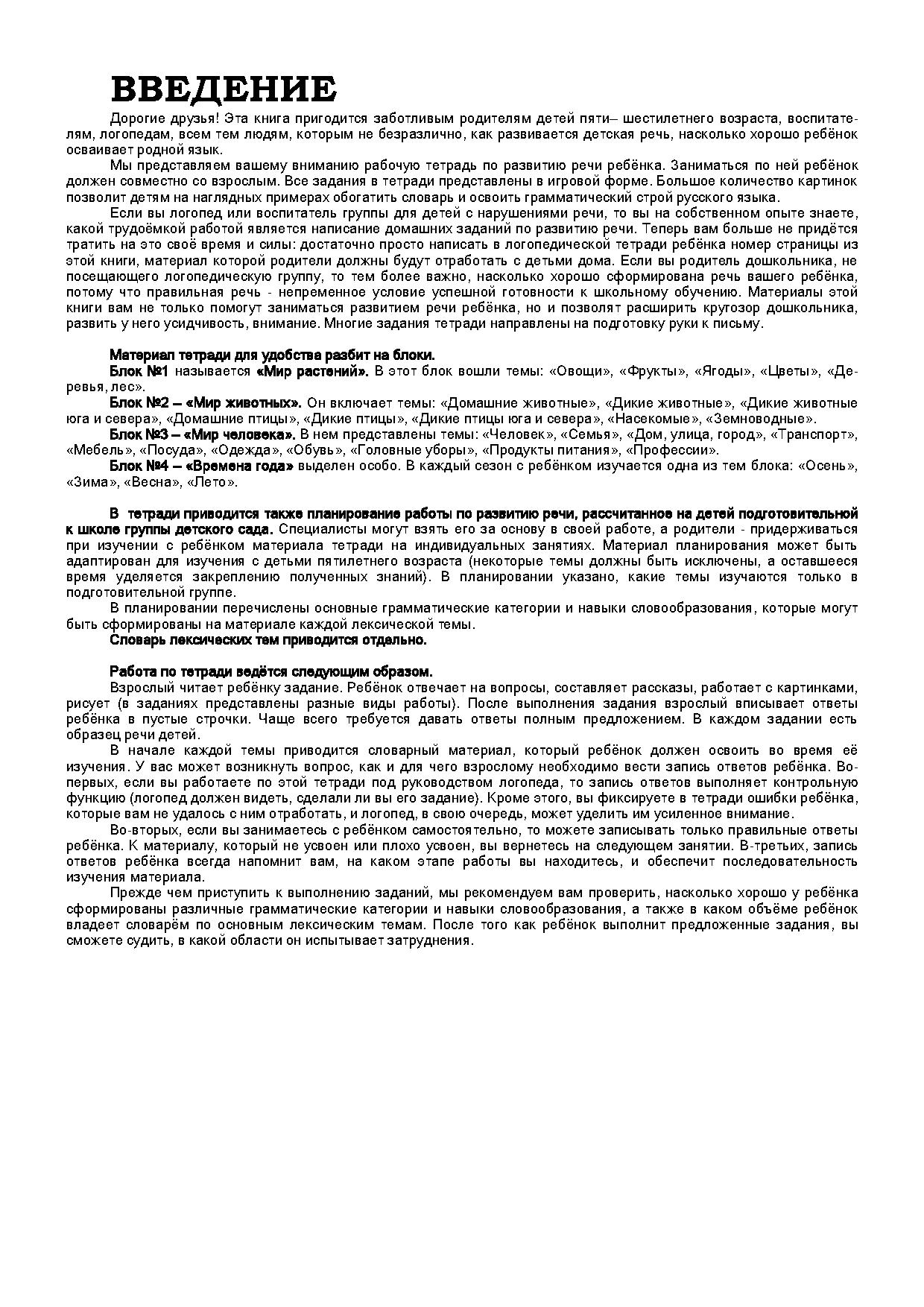 ВВЕДЕНИЕ

Дорогие друзья! Эта книга пригодится заботливым родителям детей пяти– шестилетнего возраста, воспитателям, логопедам, всем тем людям, которым не безразлично, как развивается детская речь, насколько хорошо ребёнок осваивает родной язык.

Мы представляем вашему вниманию рабочую тетрадь по развитию речи ребёнка. Заниматься по ней ребёнок должен совместно со взрослым. Все задания в тетради представлены в игровой форме. Большое количество картинок позволит детям на наглядных примерах обогатить словарь и освоить грамматический строй русского языка.

Если вы логопед или воспитатель группы для детей с нарушениями речи, то вы на собственном опыте знаете, какой трудоёмкой работой является написание домашних заданий по развитию речи. Теперь вам больше не придётся тратить на это своё время и силы: достаточно просто написать в логопедической тетради ребёнка номер страницы из этой книги, материал которой родители должны будут отработать с детьми дома. Если вы родитель дошкольника, не посещающего логопедическую группу, то тем более важно, насколько хорошо сформирована речь вашего ребёнка, потому что правильная речь - непременное условие успешной готовности к школьному обучению. Материалы этой книги вам не только помогут заниматься развитием речи ребёнка, но и позволят расширить кругозор дошкольника, развить у него усидчивость, внимание. Многие задания тетради направлены на подготовку руки к письму.

Материал тетради для удобства разбит на блоки.

Блок №1 называется «Мир растений». В этот блок вошли темы: «Овощи», «Фрукты», «Ягоды», «Цветы», «Деревья, лес».

Блок №2 – «Мир животных». Он включает темы: «Домашние животные», «Дикие животные», «Дикие животные юга и севера», «Домашние птицы», «Дикие птицы», «Дикие птицы юга и севера», «Насекомые», «Земноводные».

Блок №3 – «Мир человека». В нем представлены темы: «Человек», «Семья», «Дом, улица, город», «Транспорт», «Мебель», «Посуда», «Одежда», «Обувь», «Головные уборы», «Продукты питания», «Профессии».

Блок №4 – «Времена года» выделен особо. В каждый сезон с ребёнком изучается одна из тем блока: «Осень», «Зима», «Весна», «Лето».

В тетради приводится также планирование работы по развитию речи, рассчитанное на детей подготовительной к школе группы детского сада. Специалисты могут взять его за основу в своей работе, а родители - придерживаться при изучении с ребёнком материала тетради на индивидуальных занятиях. Материал планирования может быть адаптирован для изучения с детьми пятилетнего возраста (некоторые темы должны быть исключены, а оставшееся время уделяется закреплению полученных знаний). В планировании указано, какие темы изучаются только в подготовительной группе.

В планировании перечислены основные грамматические категории и навыки словообразования, которые могут быть сформированы на материале каждой лексической темы.

Словарь лексических тем приводится отдельно.

Работа по тетради ведётся следующим образом.

Взрослый читает ребёнку задание. Ребёнок отвечает на вопросы, составляет рассказы, работает с картинками, рисует (в заданиях представлены разные виды работы). После выполнения задания взрослый вписывает ответы ребёнка в пустые строчки. Чаще всего требуется давать ответы полным предложением. В каждом задании есть образец речи детей.

В начале каждой темы приводится словарный материал, который ребёнок должен освоить во время её изучения. У вас может возникнуть вопрос, как и для чего взрослому необходимо вести запись ответов ребёнка. Во-первых, если вы работаете по этой тетради под руководством логопеда, то запись ответов выполняет контрольную функцию (логопед должен видеть, сделали ли вы его задание). Кроме этого, вы фиксируете в тетради ошибки ребёнка, которые вам не удалось с ним отработать, и логопед, в свою очередь, может уделить им усиленное внимание.

Во-вторых, если вы занимаетесь с ребёнком самостоятельно, то можете записывать только правильные ответы ребёнка. К материалу, который не усвоен или плохо усвоен, вы вернетесь на следующем занятии. В-третьих, запись ответов ребёнка всегда напомнит вам, на каком этапе работы вы находитесь, и обеспечит последовательность изучения материала.

Прежде чем приступить к выполнению заданий, мы рекомендуем вам проверить, насколько хорошо у ребёнка сформированы различные грамматические категории и навыки словообразования, а также в каком объёме ребёнок владеет словарём по основным лексическим темам. После того как ребёнок выполнит предложенные задания, вы сможете судить, в какой области он испытывает затруднения.